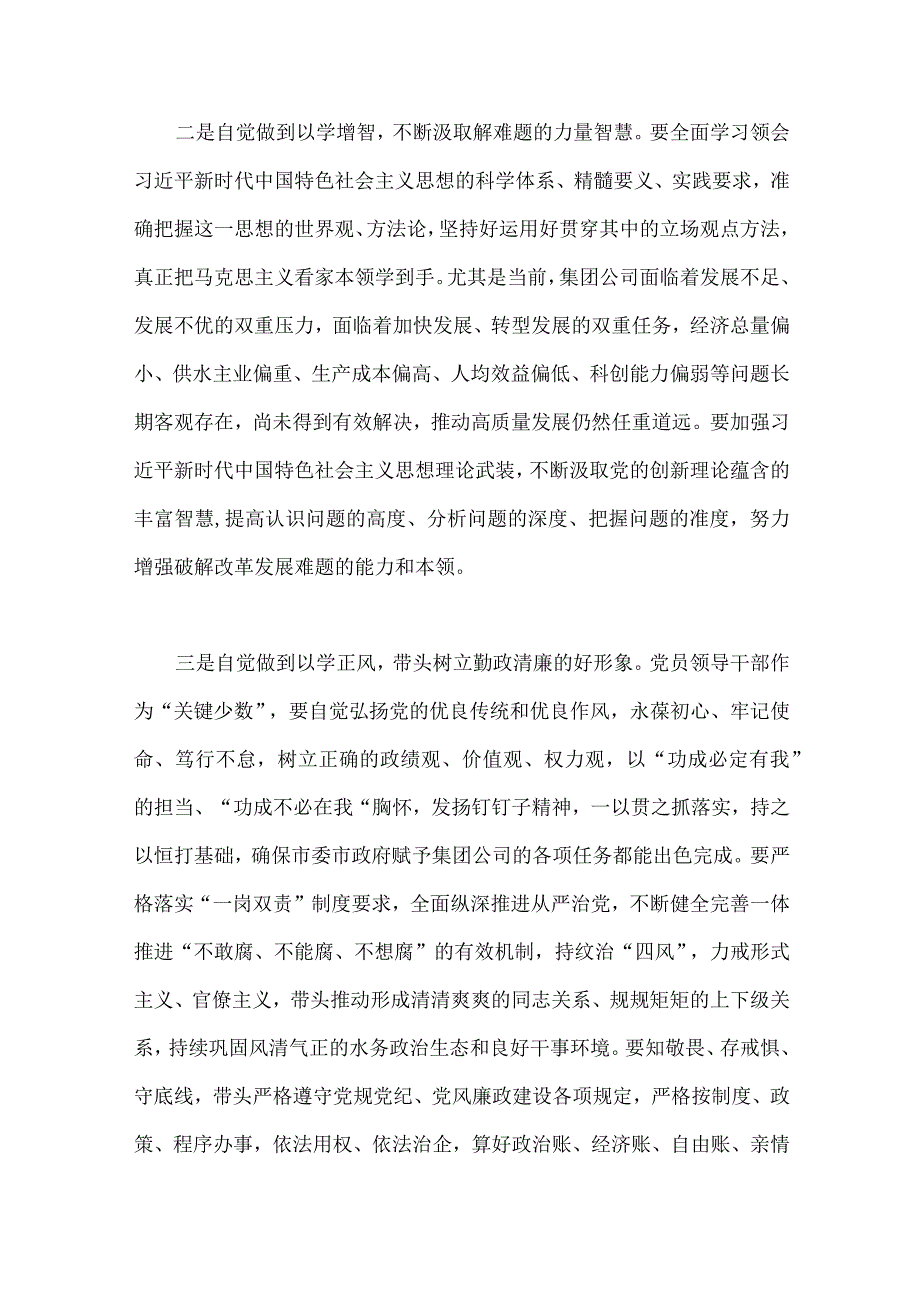 二是自觉做到以学增智，不断汲取解难题的力量智慧。要全面学习领会习近平新时代中国特色社会主义思想的科学体系、精髓要义、实践要求，准确把握这一思想的世界观、方法论，坚持好运用好贯穿其中的立场观点方法，真正把马克思主义看家本领学到手。尤其是当前，集团公司面临着发展不足、发展不优的双重压力，面临着加快发展、转型发展的双重任务，经济总量偏小、供水主业偏重、生产成本偏高、人均效益偏低、科创能力偏弱等问题长期客观存在，尚未得到有效解决，推动高质量发展仍然任重道远。要加强习近平新时代中国特色社会主义思想理论武装，不断汲取党的创新理论蕴含的丰富智慧，提高认识问题的高度、分析问题的深度、把握问题的准度，努力增强破解改革发展难题的能力和本领。

三是自觉做到以学正风，带头树立勤政清廉的好形象。党员领导干部作为“关键少数”，要自觉弘扬党的优良传统和优良作风，永葆初心、牢记使命、笃行不怠，树立正确的政绩观、价值观、权力观，以“功成必定有我”的担当、“功成不必在我“胸怀，发扬钉钉子精神，一以贯之抓落实，持之以恒打基础，确保市委市政府赋予集团公司的各项任务都能出色完成。要严格落实“一岗双责”制度要求，全面纵深推进从严治党，不断健全完善一体推进“不敢腐、不能腐、不想腐”的有效机制，持纹治“四风”，力戒形式主义、官僚主义，带头推动形成清清爽爽的同志关系、规规矩矩的上下级关系，持续巩固风清气正的水务政治生态和良好干事环境。要知敬畏、存戒惧、守底线，带头严格遵守党规党纪、党风廉政建设各项规定，严格按制度、政策、程序办事，依法用权、依法治企，算好政治账、经济账、自由账、亲情